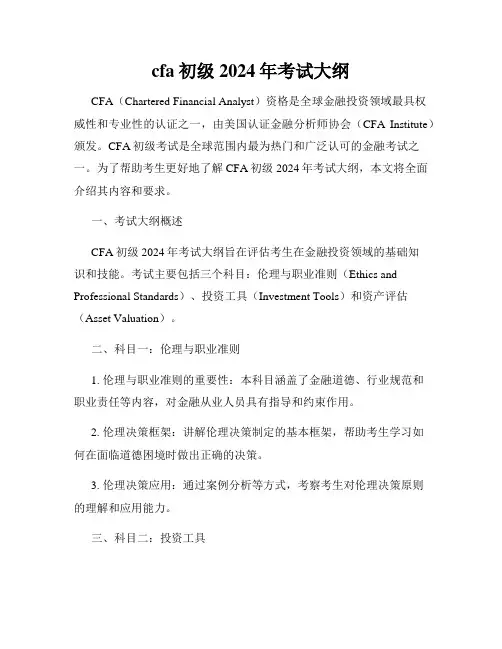 cfa 初级 2024 年考试大纲

CFA（Chartered Financial Analyst）资格是全球金融投资领域最具权威性和专业性的认证之一，由美国认证金融分析师协会（CFA Institute）颁发。CFA 初级考试是全球范围内最为热门和广泛认可的金融考试之一。为了帮助考生更好地了解 CFA 初级 2024 年考试大纲，本文将全面介绍其内容和要求。

一、考试大纲概述

CFA 初级 2024 年考试大纲旨在评估考生在金融投资领域的基础知识和技能。考试主要包括三个科目：伦理与职业准则（Ethics and Professional Standards）、投资工具（Investment Tools）和资产评估（Asset Valuation）。

二、科目一：伦理与职业准则

1. 伦理与职业准则的重要性：本科目涵盖了金融道德、行业规范和职业责任等内容，对金融从业人员具有指导和约束作用。

2. 伦理决策框架：讲解伦理决策制定的基本框架，帮助考生学习如何在面临道德困境时做出正确的决策。

3. 伦理决策应用：通过案例分析等方式，考察考生对伦理决策原则的理解和应用能力。

三、科目二：投资工具